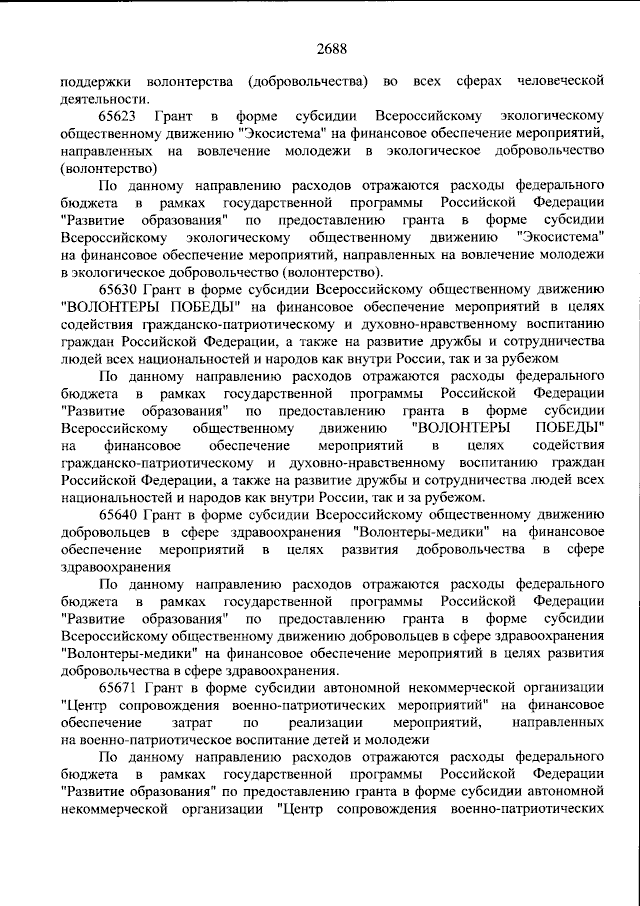 2688

поддержки волонтерства (добровольчества) во всех сферах человеческой деятельности.

65623 Грант в форме субсидии Всероссийскому экологическому общественному движению "Экосистема" на финансовое обеспечение мероприятий, направленных на вовлечение молодежи в экологическое добровольчество (волонтерство)

По данному направлению расходов отражаются расходы федерального бюджета в рамках государственной программы Российской Федерации "Развитие образования" по предоставлению гранта в форме субсидии Всероссийскому экологическому общественному движению "Экосистема" на финансовое обеспечение мероприятий, направленных на вовлечение молодежи в экологическое добровольчество (волонтерство).

65630 Грант в форме субсидии Всероссийскому общественному движению "ВОЛОНТЕРЫ ПОБЕДЫ" на финансовое обеспечение мероприятий в целях содействия гражданско-патриотическому и духовно-нравственному воспитанию граждан Российской Федерации, а также на развитие дружбы и сотрудничества людей всех национальностей и народов как внутри России, так и за рубежом

По данному направлению расходов отражаются расходы федерального бюджета в рамках государственной программы Российской Федерации "Развитие образования" по предоставлению гранта в форме субсидии Всероссийскому общественному движению "ВОЛОНТЕРЫ ПОБЕДЫ" на финансовое обеспечение мероприятий в целях содействия гражданско-патриотическому и духовно-нравственному воспитанию граждан Российской Федерации, а также на развитие дружбы и сотрудничества людей всех национальностей и народов как внутри России, так и за рубежом.

65640 Грант в форме субсидии Всероссийскому общественному движению добровольцев в сфере здравоохранения "Волонтеры-медики" на финансовое обеспечение мероприятий в целях развития добровольчества в сфере здравоохранения

По данному направлению расходов отражаются расходы федерального бюджета в рамках государственной программы Российской Федерации "Развитие образования" по предоставлению гранта в форме субсидии Всероссийскому общественному движению добровольцев в сфере здравоохранения "Волонтеры-медики" на финансовое обеспечение мероприятий в целях развития добровольчества в сфере здравоохранения.

65671 Грант в форме субсидии автономной некоммерческой организации "Центр сопровождения военно-патриотических мероприятий" на финансовое обеспечение затрат по реализации мероприятий, направленных на военно-патриотическое воспитание детей и молодежи

По данному направлению расходов отражаются расходы федерального бюджета в рамках государственной программы Российской Федерации "Развитие образования" по предоставлению гранта в форме субсидии автономной некоммерческой организации "Центр сопровождения военно-патриотических